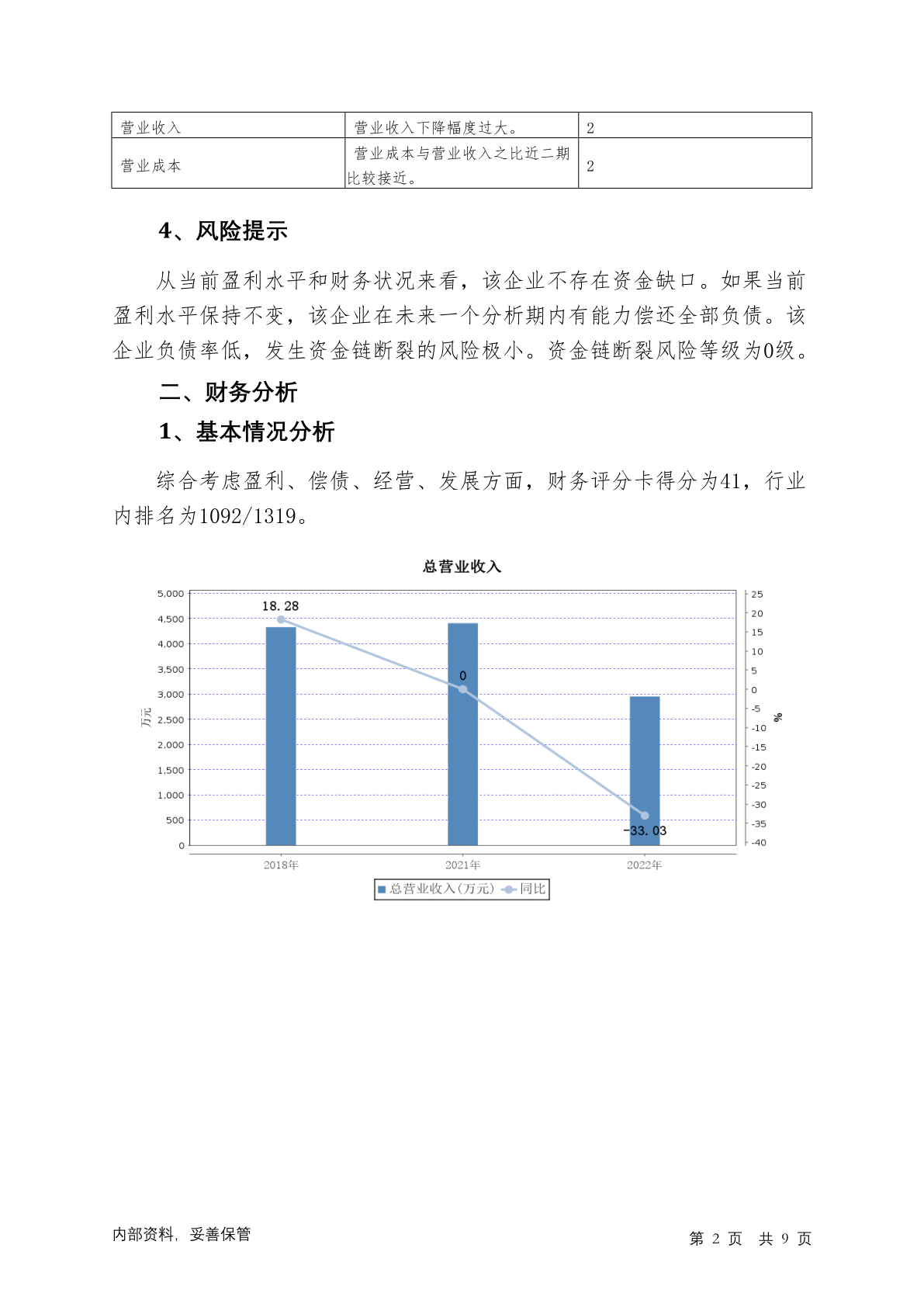 | 营业收入 | 营业收入下降幅度过大。 | 2 |
|---|---|---|
| 营业成本 | 营业成本与营业收入之比近二期比较接近。 | 2 |

4、风险提示

从当前盈利水平和财务状况来看，该企业不存在资金缺口。如果当前盈利水平保持不变，该企业在未来一个分析期内有能力偿还全部负债。该企业负债率低，发生资金链断裂的风险极小。资金链断裂风险等级为0级。

二、财务分析

1、基本情况分析

综合考虑盈利、偿债、经营、发展方面，财务评分卡得分为41，行业内排名为1092/1319。

总营业收入

5,000
4,500
4,000
3,500
3,000
2,500
2,000
1,500
1,000
500
0
万元

25
20
15
10
5
0
-5
-10
-15
-20
-25
-30
-35
-40
%

18.28
0
-33.03

2018年
2021年
2022年

总营业收入(万元) 同比

内部资料，妥善保管

第 2 页 共 9 页